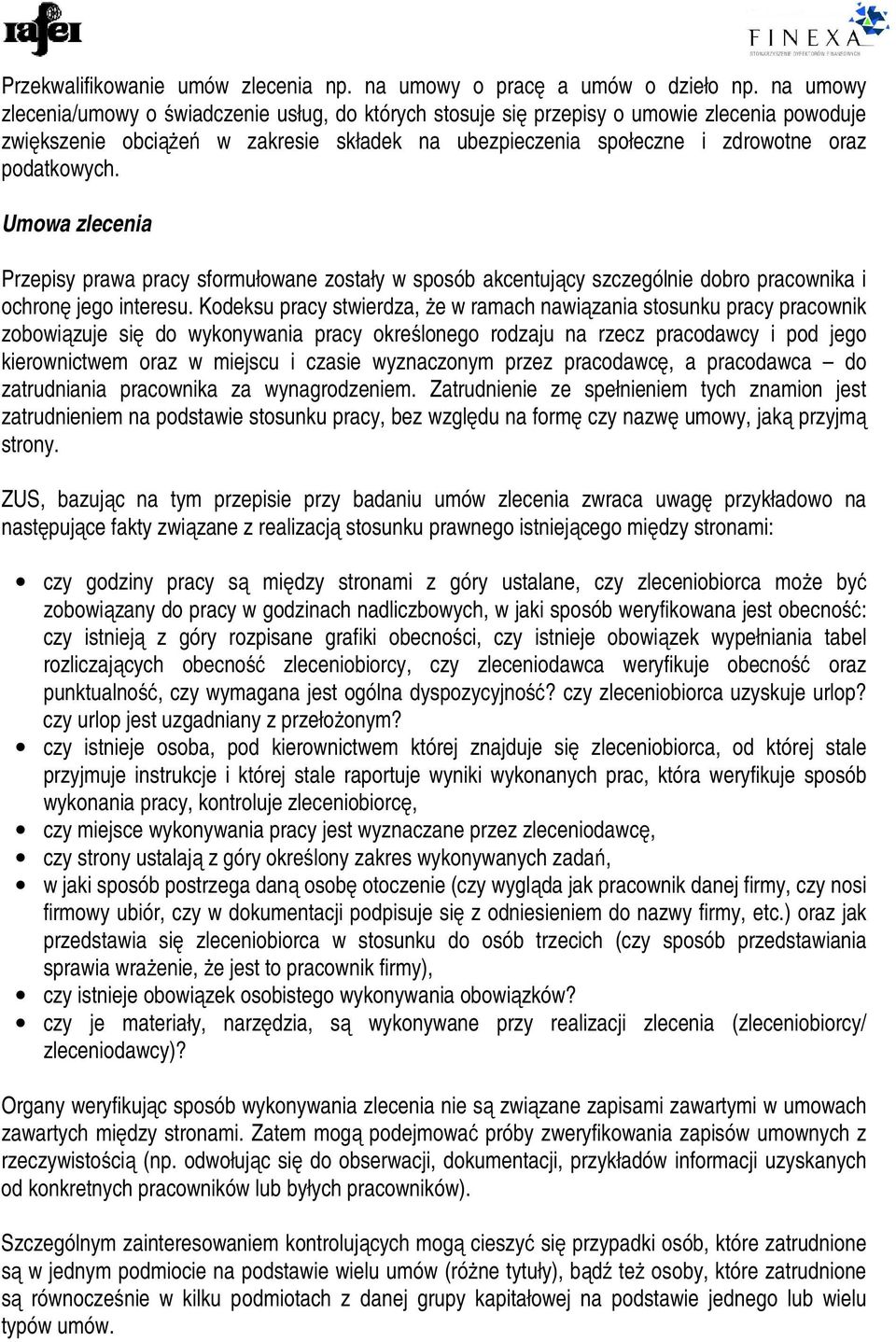 rafei

FINEXA
STOWARZYSZENIE DYREKTORÓW FINANSOWYCH

Przekwalifikowanie umów zlecenia np. na umowy o pracę a umów o dzieło np. na umowy zlecenia/umowy o świadczenie usług, do których stosuje się przepisy o umowie zlecenia powoduje zwiększenie obciążeń w zakresie składek na ubezpieczenia społeczne i zdrowotne oraz podatkowych.

Umowa zlecenia

Przepisy prawa pracy sformułowane zostały w sposób akcentujący szczególnie dobro pracownika i ochronę jego interesu. Kodeksu pracy stwierdza, że w ramach nawiązania stosunku pracy pracownik zobowiązuje się do wykonywania pracy określonego rodzaju na rzecz pracodawcy i pod jego kierownictwem oraz w miejscu i czasie wyznaczonym przez pracodawcę, a pracodawca – do zatrudniania pracownika za wynagrodzeniem. Zatrudnienie ze spełnieniem tych znamion jest zatrudnieniem na podstawie stosunku pracy, bez względu na formę czy nazwę umowy, jaką przyjmą strony.

ZUS, bazując na tym przepisie przy badaniu umów zlecenia zwraca uwagę przykładowo na następujące fakty związane z realizacją stosunku prawnego istniejącego między stronami:

• czy godziny pracy są między stronami z góry ustalane, czy zleceniobiorca może być zobowiązany do pracy w godzinach nadliczbowych, w jaki sposób weryfikowana jest obecność: czy istnieją z góry rozpisane grafiki obecności, czy istnieje obowiązek wypełniania tabel rozliczających obecność zleceniobiorcy, czy zleceniodawca weryfikuje obecność oraz punktualność, czy wymagana jest ogólna dyspozycyjność? czy zleceniobiorca uzyskuje urlop? czy urlop jest uzgadniany z przełożonym?
• czy istnieje osoba, pod kierownictwem której znajduje się zleceniobiorca, od której stale przyjmuje instrukcje i której stale raportuje wyniki wykonanych prac, która weryfikuje sposób wykonania pracy, kontroluje zleceniobiorcę,
• czy miejsce wykonywania pracy jest wyznaczane przez zleceniodawcę,
• czy strony ustalają z góry określony zakres wykonywanych zadań,
• w jaki sposób postrzega daną osobę otoczenie (czy wygląda jak pracownik danej firmy, czy nosi firmowy ubiór, czy w dokumentacji podpisuje się z odniesieniem do nazwy firmy, etc.) oraz jak przedstawia się zleceniobiorca w stosunku do osób trzecich (czy sposób przedstawiania sprawia wrażenie, że jest to pracownik firmy),
• czy istnieje obowiązek osobistego wykonywania obowiązków?
• czy je materiały, narzędzia, są wykonywane przy realizacji zlecenia (zleceniobiorcy/ zleceniodawcy)?

Organy weryfikując sposób wykonywania zlecenia nie są związane zapisami zawartymi w umowach zawartych między stronami. Zatem mogą podejmować próby zweryfikowania zapisów umownych z rzeczywistością (np. odwołując się do obserwacji, dokumentacji, przykładów informacji uzyskanych od konkretnych pracowników lub byłych pracowników).

Szczególnym zainteresowaniem kontrolujących mogą cieszyć się przypadki osób, które zatrudnione są w jednym podmiocie na podstawie wielu umów (różne tytuły), bądź też osoby, które zatrudnione są równocześnie w kilku podmiotach z danej grupy kapitałowej na podstawie jednego lub wielu typów umów.